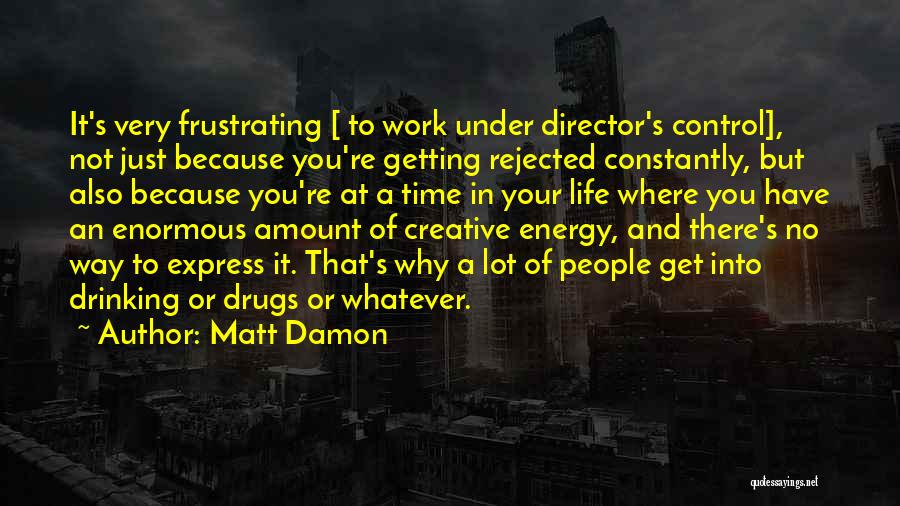 It's very frustrating [ to work under director's control], not just because you're getting rejected constantly, but also because you're at a time in your life where you have an enormous amount of creative energy, and there's no way to express it. That's why a lot of people get into drinking or drugs or whatever.

~ Author: Matt Damon

quotessayings.net